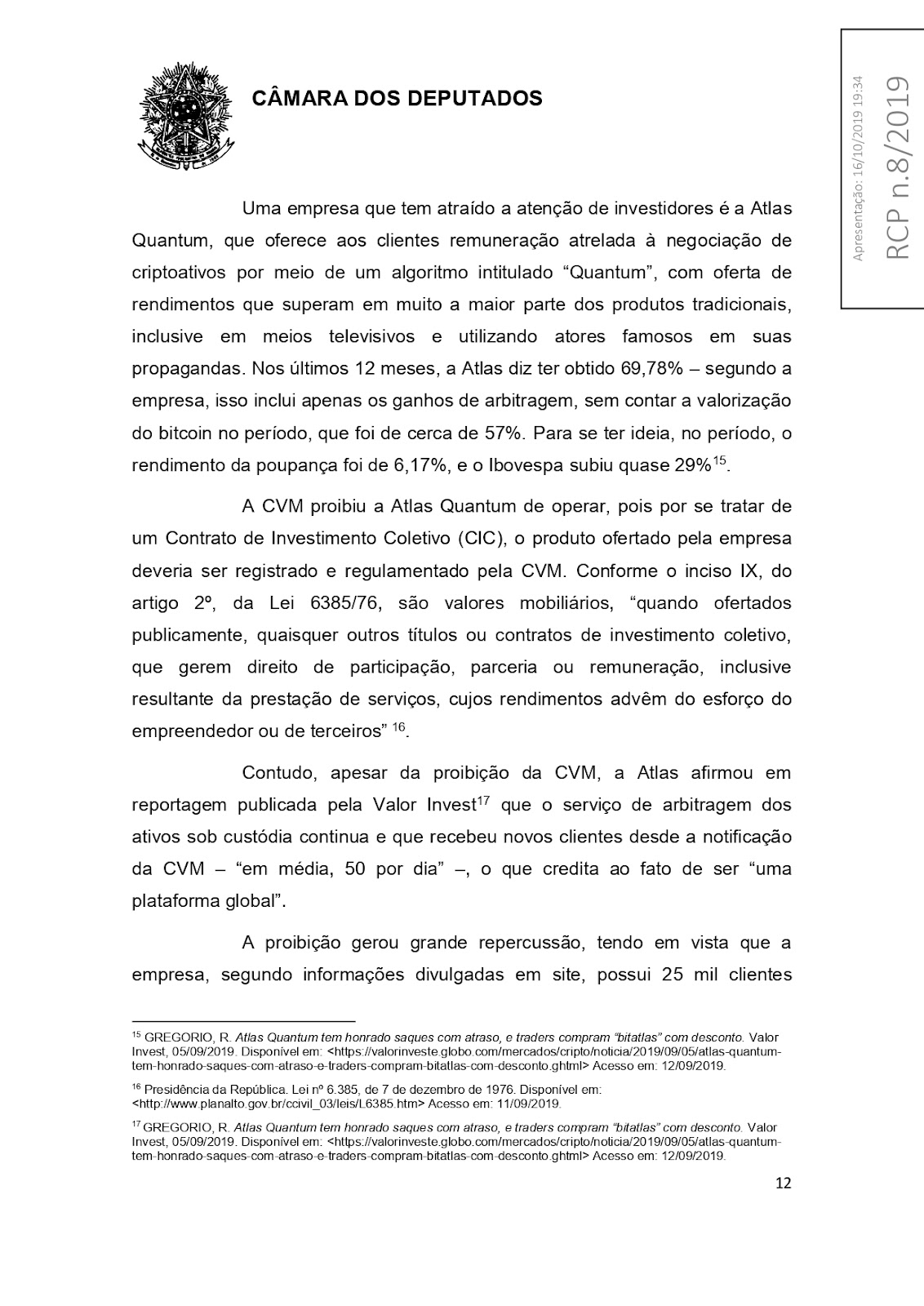 CÂMARA DOS DEPUTADOS

Apresentação: 16/10/2019 19:34

RCP n.8/2019

Uma empresa que tem atraído a atenção de investidores é a Atlas Quantum, que oferece aos clientes remuneração atrelada à negociação de criptoativos por meio de um algoritmo intitulado “Quantum”, com oferta de rendimentos que superam em muito a maior parte dos produtos tradicionais, inclusive em meios televisivos e utilizando atores famosos em suas propagandas. Nos últimos 12 meses, a Atlas diz ter obtido 69,78% – segundo a empresa, isso inclui apenas os ganhos de arbitragem, sem contar a valorização do bitcoin no período, que foi de cerca de 57%. Para se ter ideia, no período, o rendimento da poupança foi de 6,17%, e o Ibovespa subiu quase 29%$^{15}$.

A CVM proibiu a Atlas Quantum de operar, pois por se tratar de um Contrato de Investimento Coletivo (CIC), o produto ofertado pela empresa deveria ser registrado e regulamentado pela CVM. Conforme o inciso IX, do artigo 2º, da Lei 6385/76, são valores mobiliários, “quando ofertados publicamente, quaisquer outros títulos ou contratos de investimento coletivo, que gerem direito de participação, parceria ou remuneração, inclusive resultante da prestação de serviços, cujos rendimentos advêm do esforço do empreendedor ou de terceiros” $^{16}$.

Contudo, apesar da proibição da CVM, a Atlas afirmou em reportagem publicada pela Valor Invest$^{17}$ que o serviço de arbitragem dos ativos sob custódia continua e que recebeu novos clientes desde a notificação da CVM – “em média, 50 por dia” –, o que credita ao fato de ser “uma plataforma global”.

A proibição gerou grande repercussão, tendo em vista que a empresa, segundo informações divulgadas em site, possui 25 mil clientes

$^{15}$ GREGORIO, R. Atlas Quantum tem honrado saques com atraso, e traders compram “bitatlas” com desconto. Valor Invest, 05/09/2019. Disponível em: <https://valorinveste.globo.com/mercados/cripto/noticia/2019/09/05/atlas-quantum-tem-honrado-saques-com-atraso-e-traders-compram-bitatlas-com-desconto.ghtml> Acesso em: 12/09/2019.

$^{16}$ Presidência da República. Lei nº 6.385, de 7 de dezembro de 1976. Disponível em: <http://www.planalto.gov.br/ccivil_03/leis/L6385.htm> Acesso em: 11/09/2019.

$^{17}$ GREGORIO, R. Atlas Quantum tem honrado saques com atraso, e traders compram “bitatlas” com desconto. Valor Invest, 05/09/2019. Disponível em: <https://valorinveste.globo.com/mercados/cripto/noticia/2019/09/05/atlas-quantum-tem-honrado-saques-com-atraso-e-traders-compram-bitatlas-com-desconto.ghtml> Acesso em: 12/09/2019.

12